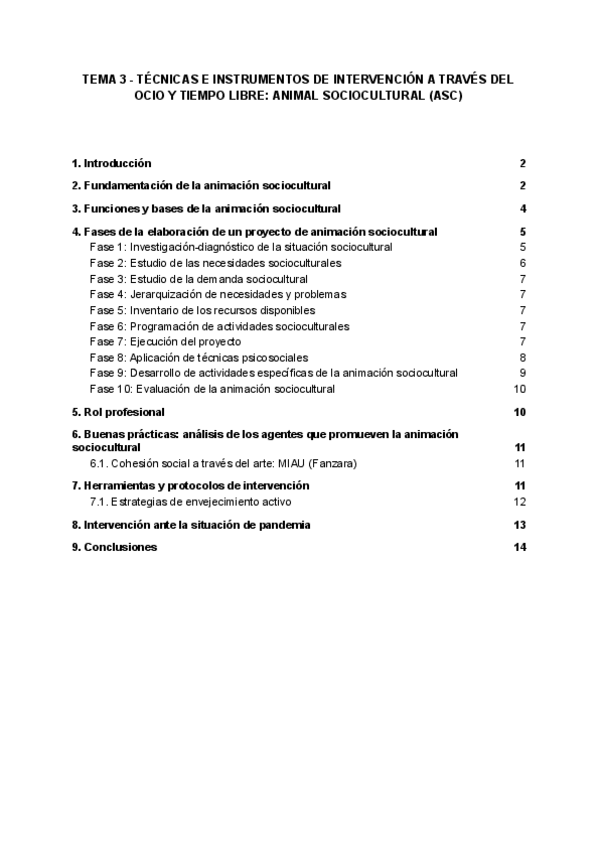 TEMA 3 - TÉCNICAS E INSTRUMENTOS DE INTERVENCIÓN A TRAVÉS DEL OCIO Y TIEMPO LIBRE: ANIMAL SOCIOCULTURAL (ASC)

1. Introducción 2

2. Fundamentación de la animación sociocultural 2

3. Funciones y bases de la animación sociocultural 4

4. Fases de la elaboración de un proyecto de animación sociocultural 5
Fase 1: Investigación-diagnóstico de la situación sociocultural 5
Fase 2: Estudio de las necesidades socioculturales 6
Fase 3: Estudio de la demanda sociocultural 7
Fase 4: Jerarquización de necesidades y problemas 7
Fase 5: Inventario de los recursos disponibles 7
Fase 6: Programación de actividades socioculturales 7
Fase 7: Ejecución del proyecto 7
Fase 8: Aplicación de técnicas psicosociales 8
Fase 9: Desarrollo de actividades específicas de la animación sociocultural 9
Fase 10: Evaluación de la animación sociocultural 10

5. Rol profesional 10

6. Buenas prácticas: análisis de los agentes que promueven la animación sociocultural 11
6.1. Cohesión social a través del arte: MIAU (Fanzara) 11

7. Herramientas y protocolos de intervención 11
7.1. Estrategias de envejecimiento activo 12

8. Intervención ante la situación de pandemia 13

9. Conclusiones 14